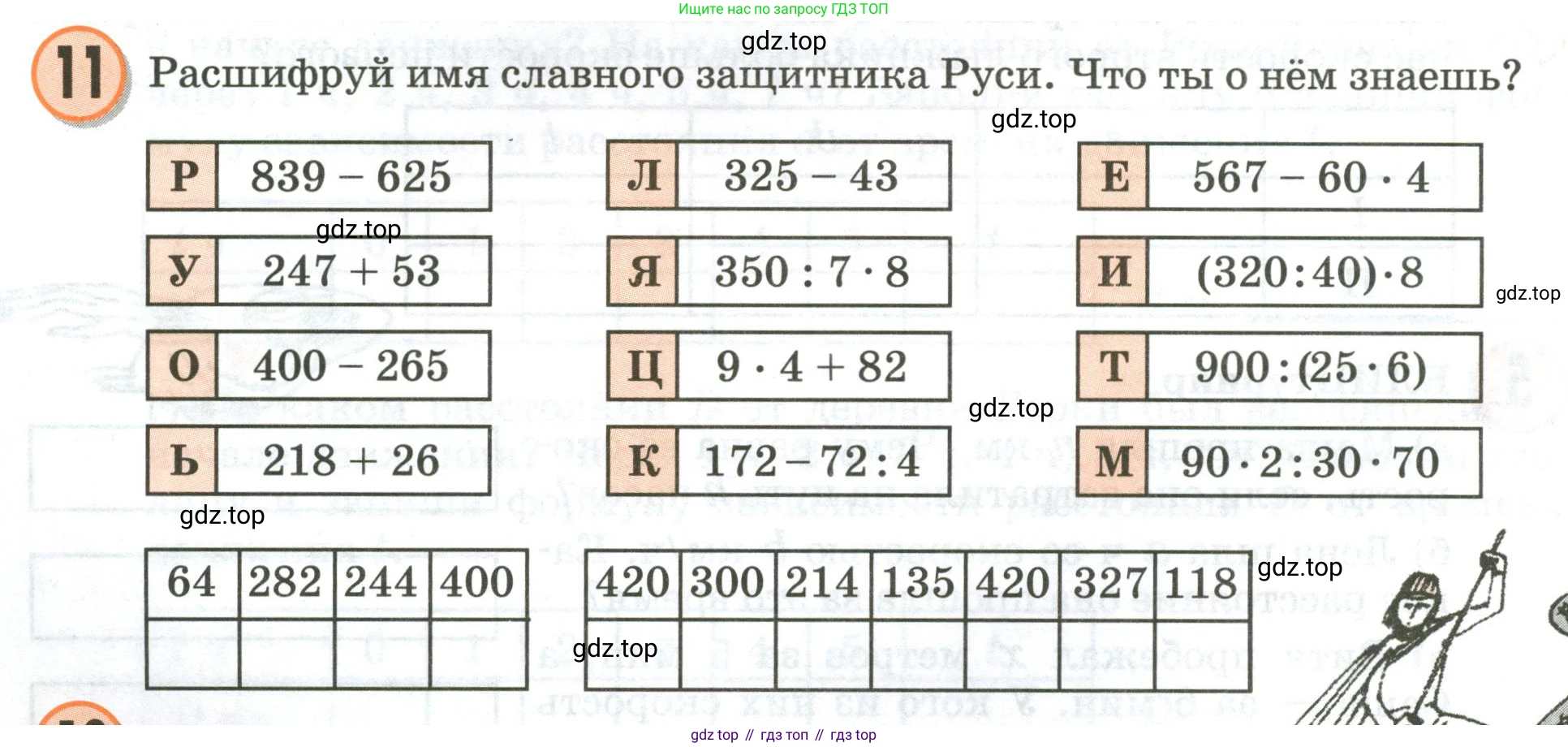 Ищите нас по запросу ГДЗ ТОП

11 Расшифруй имя славного защитника Руси. Что ты о нём знаешь?

Р $839 - 625$
У $247 + 53$
О $400 - 265$
Ь $218 + 26$

Л $325 - 43$
Я $350 : 7 \cdot 8$
Ц $9 \cdot 4 + 82$
К $172 - 72 : 4$

Е $567 - 60 \cdot 4$
И $(320 : 40) \cdot 8$
Т $900 : (25 \cdot 6)$
М $90 \cdot 2 : 30 \cdot 70$

| 64 | 282 | 244 | 400 |
|---|---|---|---|
| | | | |

| 420 | 300 | 214 | 135 | 420 | 327 | 118 |
|---|---|---|---|---|---|---|
| | | | | | | |

gdz top // гдз топ // гдз top

gdz.top